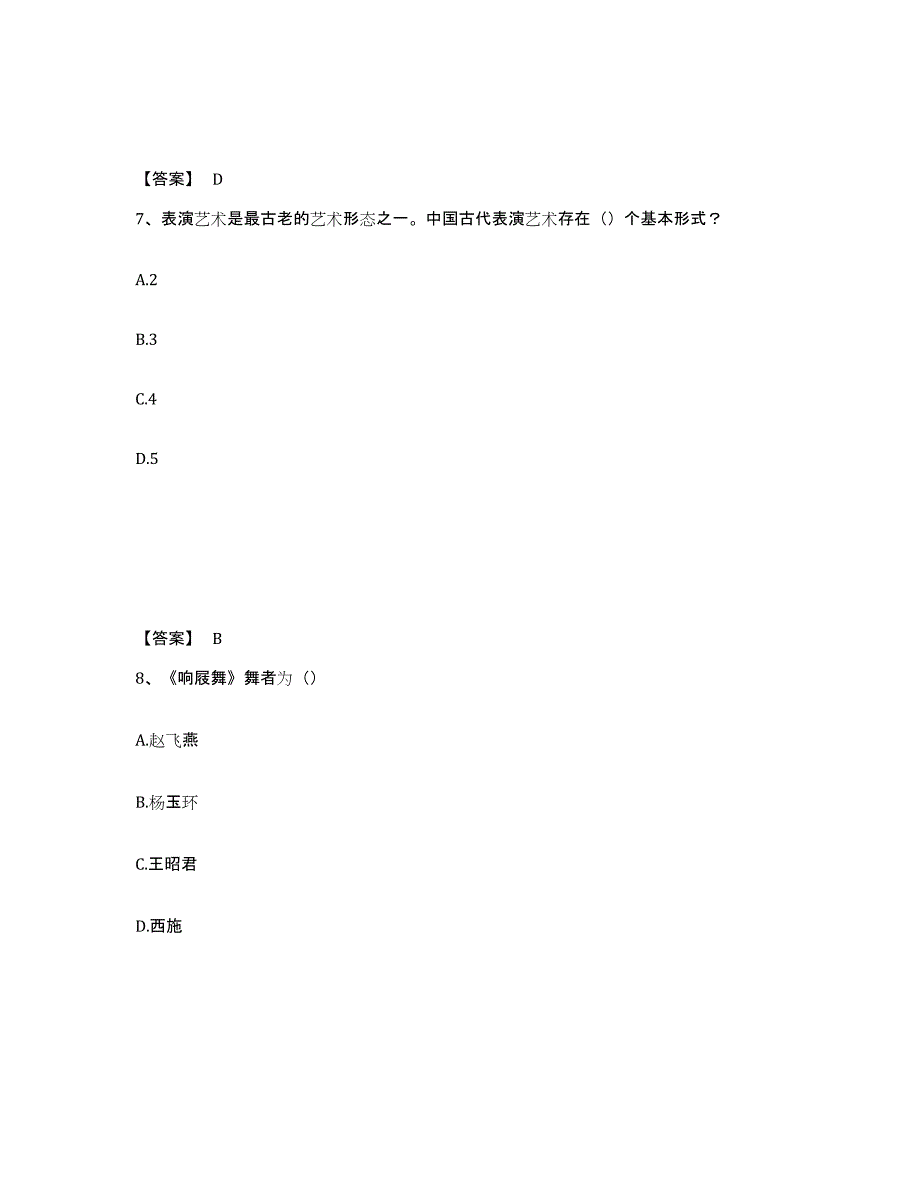 【答案】 D

7、表演艺术是最古老的艺术形态之一。中国古代表演艺术存在（）个基本形式？

A.2

B.3

C.4

D.5

【答案】 B

8、《响屐舞》舞者为（）

A.赵飞燕

B.杨玉环

C.王昭君

D.西施